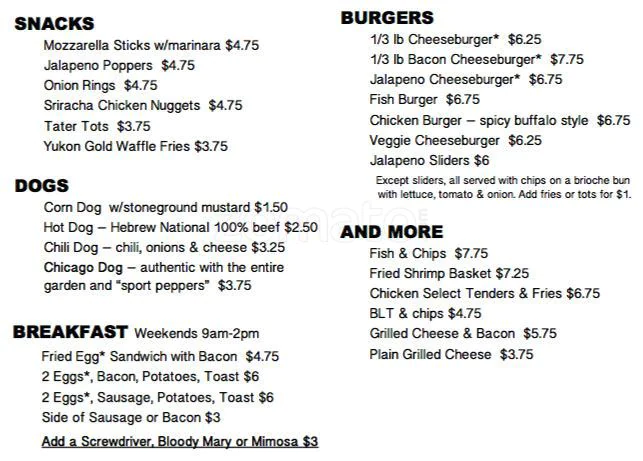 SNACKS
Mozzarella Sticks w/marinara $4.75
Jalapeno Poppers $4.75
Onion Rings $4.75
Sriracha Chicken Nuggets $4.75
Tater Tots $3.75
Yukon Gold Waffle Fries $3.75

DOGS
Corn Dog w/stoneground mustard $1.50
Hot Dog – Hebrew National 100% beef $2.50
Chili Dog – chili, onions & cheese $3.25
Chicago Dog – authentic with the entire garden and "sport peppers" $3.75

BREAKFAST Weekends 9am-2pm
Fried Egg* Sandwich with Bacon $4.75
2 Eggs*, Bacon, Potatoes, Toast $6
2 Eggs*, Sausage, Potatoes, Toast $6
Side of Sausage or Bacon $3
Add a Screwdriver, Bloody Mary or Mimosa $3

BURGERS
1/3 lb Cheeseburger* $6.25
1/3 lb Bacon Cheeseburger* $7.75
Jalapeno Cheeseburger* $6.75
Fish Burger $6.75
Chicken Burger – spicy buffalo style $6.75
Veggie Cheeseburger $6.25
Jalapeno Sliders $6
Except sliders, all served with chips on a brioche bun with lettuce, tomato & onion. Add fries or tots for $1.

AND MORE
Fish & Chips $7.75
Fried Shrimp Basket $7.25
Chicken Select Tenders & Fries $6.75
BLT & chips $4.75
Grilled Cheese & Bacon $5.75
Plain Grilled Cheese $3.75